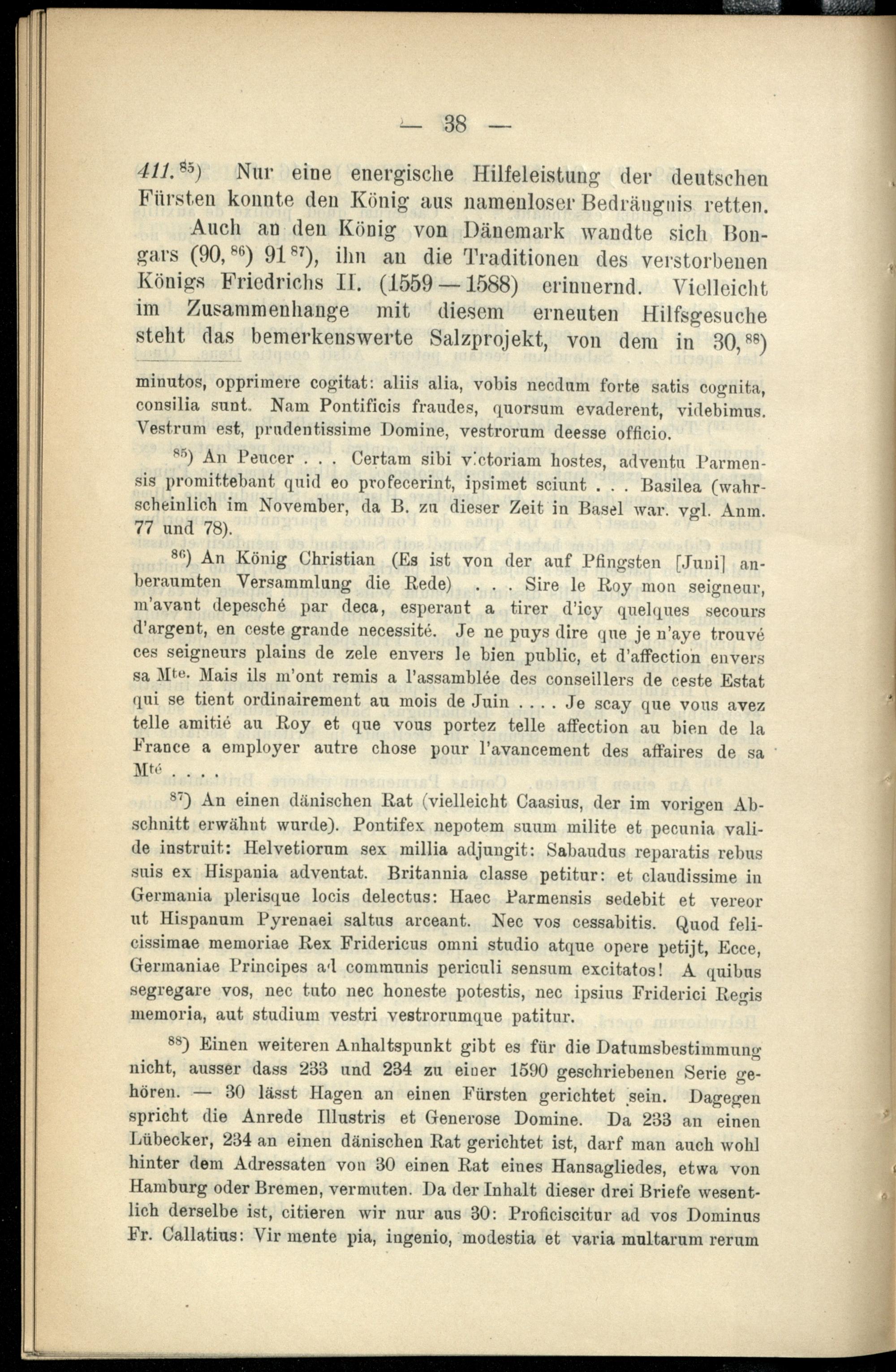 — 38 —

411.$^{85}$) Nur eine energische Hilfeleistung der deutschen Fürsten konnte den König aus namenloser Bedrängnis retten.

Auch an den König von Dänemark wandte sich Bongars (90,$^{86}$) 91$^{87}$), ihn an die Traditionen des verstorbenen Königs Friedrichs II. (1559—1588) erinnernd. Vielleicht im Zusammenhange mit diesem erneuten Hilfsgesuche steht das bemerkenswerte Salzprojekt, von dem in 30,$^{88}$)

minutos, opprimere cogitat: aliis alia, vobis necdum forte satis cognita, consilia sunt. Nam Pontificis fraudes, quorsum evaderent, videbimus. Vestrum est, prudentissime Domine, vestrorum deesse officio.

$^{85}$) An Peucer . . . Certam sibi victoriam hostes, adventu Parmensis promittebant quid eo profecerint, ipsimet sciunt . . . Basilea (wahrscheinlich im November, da B. zu dieser Zeit in Basel war. vgl. Anm. 77 und 78).

$^{86}$) An König Christian (Es ist von der auf Pfingsten [Juni] anberaumten Versammlung die Rede) . . . Sire le Roy mon seigneur, m'avant depesché par deca, esperant a tirer d'icy quelques secours d'argent, en ceste grande necessité. Je ne puys dire que je n'aye trouvé ces seigneurs plains de zele envers le bien public, et d'affection envers sa M$^{te}$. Mais ils m'ont remis a l'assamblée des conseillers de ceste Estat qui se tient ordinairement au mois de Juin . . . . Je scay que vous avez telle amitié au Roy et que vous portez telle affection au bien de la France a employer autre chose pour l'avancement des affaires de sa M$^{té}$ . . . .

$^{87}$) An einen dänischen Rat (vielleicht Caasius, der im vorigen Abschnitt erwähnt wurde). Pontifex nepotem suum milite et pecunia valide instruit: Helvetiorum sex millia adjungit: Sabaudus reparatis rebus suis ex Hispania adventat. Britannia classe petitur: et claudissime in Germania plerisque locis delectus: Haec Parmensis sedebit et vereor ut Hispanum Pyrenaei saltus arceant. Nec vos cessabitis. Quod felicissimae memoriae Rex Fridericus omni studio atque opere petijt, Ecce, Germaniae Principes ad communis periculi sensum excitatos! A quibus segregare vos, nec tuto nec honeste potestis, nec ipsius Friderici Regis memoria, aut studium vestri vestrorumque patitur.

$^{88}$) Einen weiteren Anhaltspunkt gibt es für die Datumsbestimmung nicht, ausser dass 233 und 234 zu einer 1590 geschriebenen Serie gehören. — 30 lässt Hagen an einen Fürsten gerichtet sein. Dagegen spricht die Anrede Illustris et Generose Domine. Da 233 an einen Lübecker, 234 an einen dänischen Rat gerichtet ist, darf man auch wohl hinter dem Adressaten von 30 einen Rat eines Hansagliedes, etwa von Hamburg oder Bremen, vermuten. Da der Inhalt dieser drei Briefe wesentlich derselbe ist, citieren wir nur aus 30: Proficiscitur ad vos Dominus Fr. Callatius: Vir mente pia, ingenio, modestia et varia multarum rerum